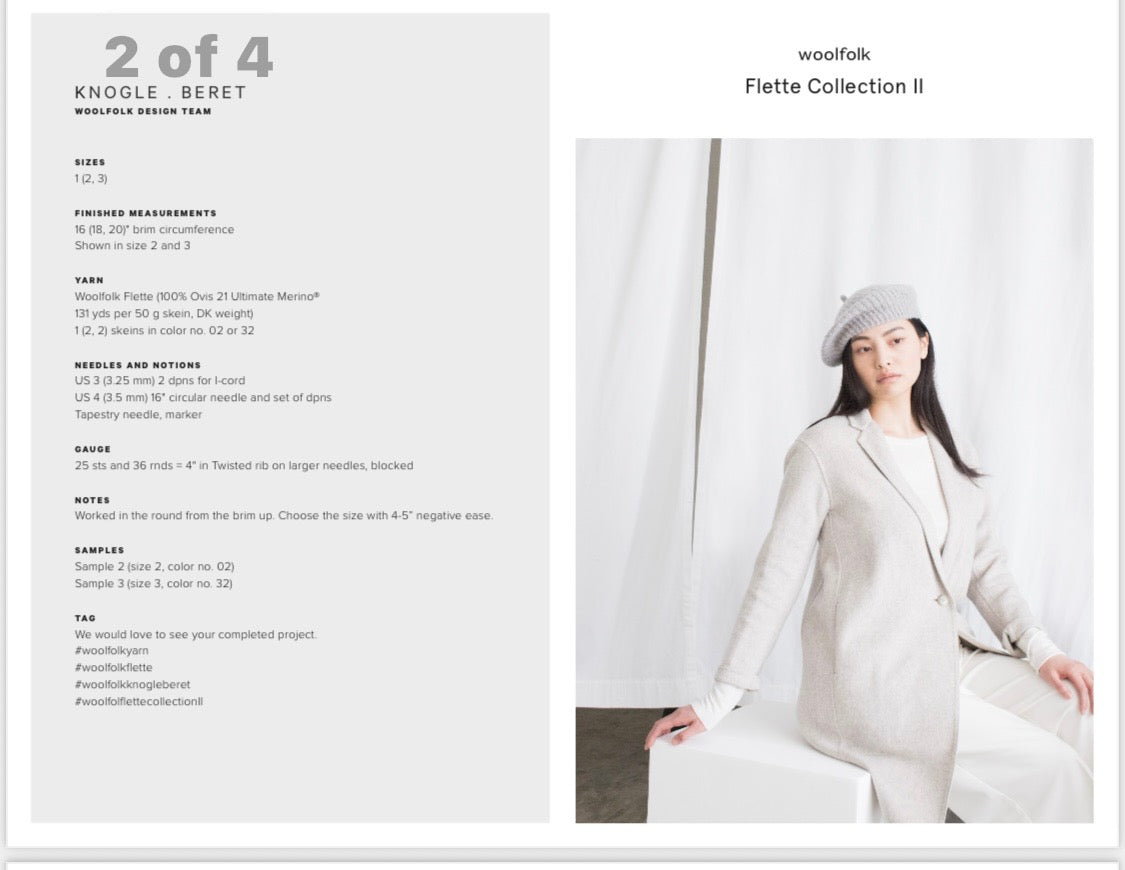 2 of 4
KNOGLE . BERET
WOOLFOLK DESIGN TEAM

SIZES
1 (2, 3)

FINISHED MEASUREMENTS
16 (18, 20)" brim circumference
Shown in size 2 and 3

YARN
Woolfolk Flette (100% Ovis 21 Ultimate Merino®
131 yds per 50 g skein, DK weight)
1 (2, 2) skeins in color no. 02 or 32

NEEDLES AND NOTIONS
US 3 (3.25 mm) 2 dpns for I-cord
US 4 (3.5 mm) 16" circular needle and set of dpns
Tapestry needle, marker

GAUGE
25 sts and 36 rnds = 4" in Twisted rib on larger needles, blocked

NOTES
Worked in the round from the brim up. Choose the size with 4-5" negative ease.

SAMPLES
Sample 2 (size 2, color no. 02)
Sample 3 (size 3, color no. 32)

TAG
We would love to see your completed project.
#woolfolkyarn
#woolfolkflette
#woolfolkknogleberet
#woolfolflettecollectionII

woolfolk
Flette Collection II